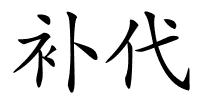 补代